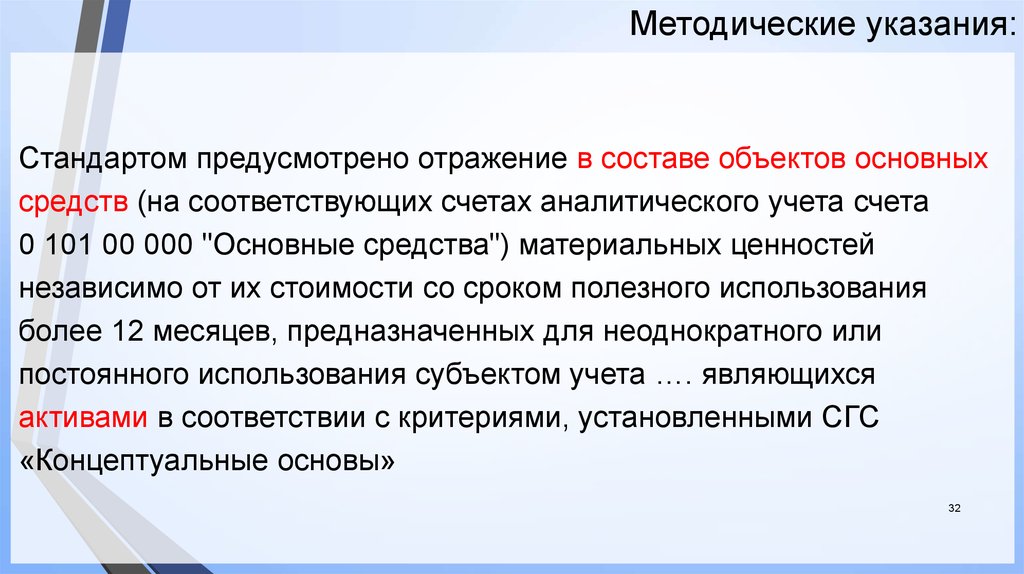 Методические указания:

Стандартом предусмотрено отражение в составе объектов основных средств (на соответствующих счетах аналитического учета счета 0 101 00 000 "Основные средства") материальных ценностей независимо от их стоимости со сроком полезного использования более 12 месяцев, предназначенных для неоднократного или постоянного использования субъектом учета …. являющихся активами в соответствии с критериями, установленными СГС «Концептуальные основы»

32